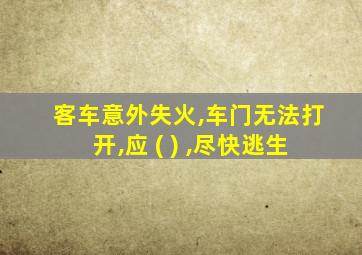 客车意外失火,车门无法打开,应 ( ) ,尽快逃生